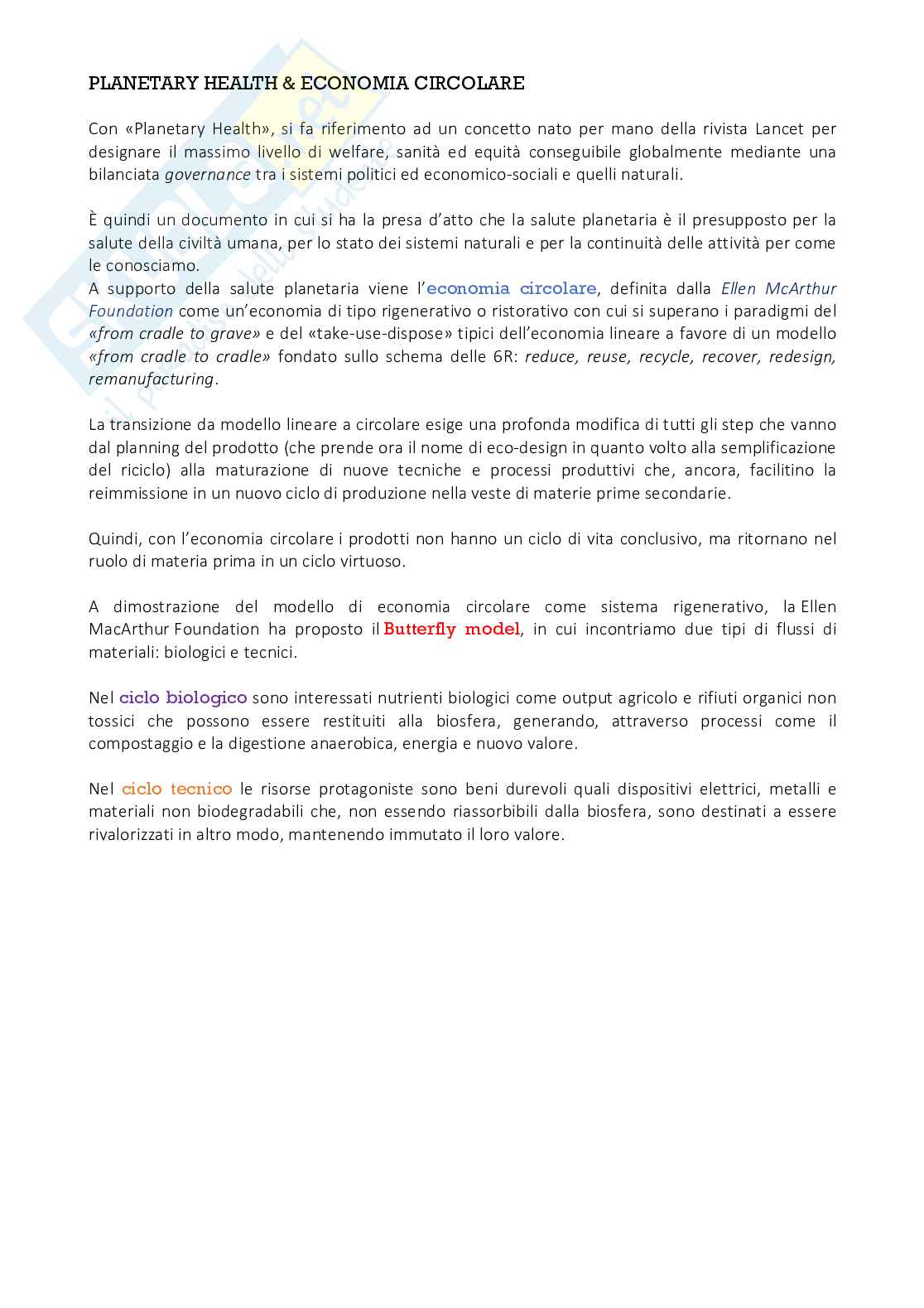 PLANETARY HEALTH & ECONOMIA CIRCOLARE

Con «Planetary Health», si fa riferimento ad un concetto nato per mano della rivista Lancet per designare il massimo livello di welfare, sanità ed equità conseguibile globalmente mediante una bilanciata governance tra i sistemi politici ed economico-sociali e quelli naturali.

È quindi un documento in cui si ha la presa d'atto che la salute planetaria è il presupposto per la salute della civiltà umana, per lo stato dei sistemi naturali e per la continuità delle attività per come le conosciamo.
A supporto della salute planetaria viene l'economia circolare, definita dalla Ellen McArthur Foundation come un'economia di tipo rigenerativo o ristorativo con cui si superano i paradigmi del «from cradle to grave» e del «take-use-dispose» tipici dell'economia lineare a favore di un modello «from cradle to cradle» fondato sullo schema delle 6R: reduce, reuse, recycle, recover, redesign, remanufacturing.

La transizione da modello lineare a circolare esige una profonda modifica di tutti gli step che vanno dal planning del prodotto (che prende ora il nome di eco-design in quanto volto alla semplificazione del riciclo) alla maturazione di nuove tecniche e processi produttivi che, ancora, facilitino la reimmissione in un nuovo ciclo di produzione nella veste di materie prime secondarie.

Quindi, con l'economia circolare i prodotti non hanno un ciclo di vita conclusivo, ma ritornano nel ruolo di materia prima in un ciclo virtuoso.

A dimostrazione del modello di economia circolare come sistema rigenerativo, la Ellen MacArthur Foundation ha proposto il Butterfly model, in cui incontriamo due tipi di flussi di materiali: biologici e tecnici.

Nel ciclo biologico sono interessati nutrienti biologici come output agricolo e rifiuti organici non tossici che possono essere restituiti alla biosfera, generando, attraverso processi come il compostaggio e la digestione anaerobica, energia e nuovo valore.

Nel ciclo tecnico le risorse protagoniste sono beni durevoli quali dispositivi elettrici, metalli e materiali non biodegradabili che, non essendo riassorbibili dalla biosfera, sono destinati a essere rivalorizzati in altro modo, mantenendo immutato il loro valore.